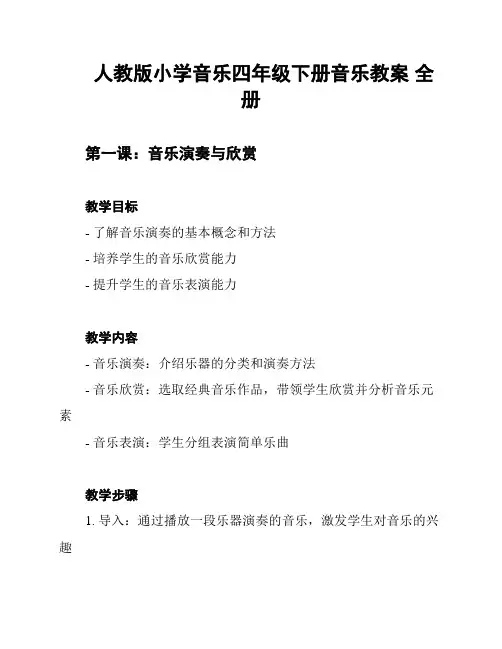 人教版小学音乐四年级下册音乐教案 全册

第一课：音乐演奏与欣赏

教学目标

- 了解音乐演奏的基本概念和方法
- 培养学生的音乐欣赏能力
- 提升学生的音乐表演能力

教学内容

- 音乐演奏：介绍乐器的分类和演奏方法
- 音乐欣赏：选取经典音乐作品，带领学生欣赏并分析音乐元素
- 音乐表演：学生分组表演简单乐曲

教学步骤

1. 导入：通过播放一段乐器演奏的音乐，激发学生对音乐的兴趣